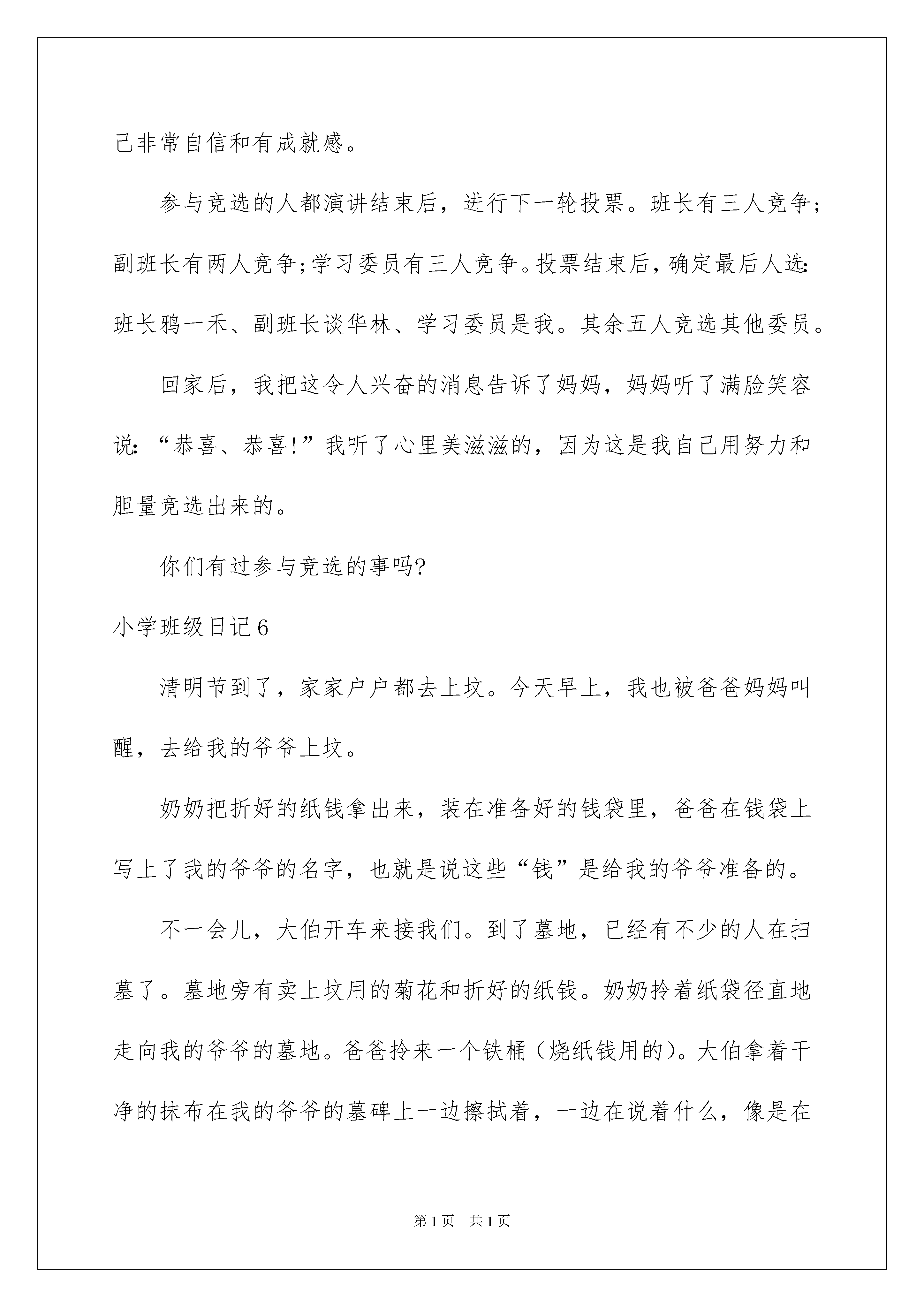 己非常自信和有成就感。

参与竞选的人都演讲结束后，进行下一轮投票。班长有三人竞争；副班长有两人竞争；学习委员有三人竞争。投票结束后，确定最后人选：班长鸦一禾、副班长谈华林、学习委员是我。其余五人竞选其他委员。

回家后，我把这令人兴奋的消息告诉了妈妈，妈妈听了满脸笑容说：“恭喜、恭喜！”我听了心里美滋滋的，因为这是我自己用努力和胆量竞选出来的。

你们有过参与竞选的事吗?

小学班级日记6

清明节到了，家家户户都去上坟。今天早上，我也被爸爸妈妈叫醒，去给我的爷爷上坟。

奶奶把折好的纸钱拿出来，装在准备好的钱袋里，爸爸在钱袋上写上了我的爷爷的名字，也就是说这些“钱”是给我的爷爷准备的。

不一会儿，大伯开车来接我们。到了墓地，已经有不少的人在扫墓了。墓地旁有卖上坟用的菊花和折好的纸钱。奶奶拎着纸袋径直地走向我的爷爷的墓地。爸爸拎来一个铁桶（烧纸钱用的）。大伯拿着干净的抹布在我的爷爷的墓碑上一边擦拭着，一边在说着什么，像是在

第1页 共1页